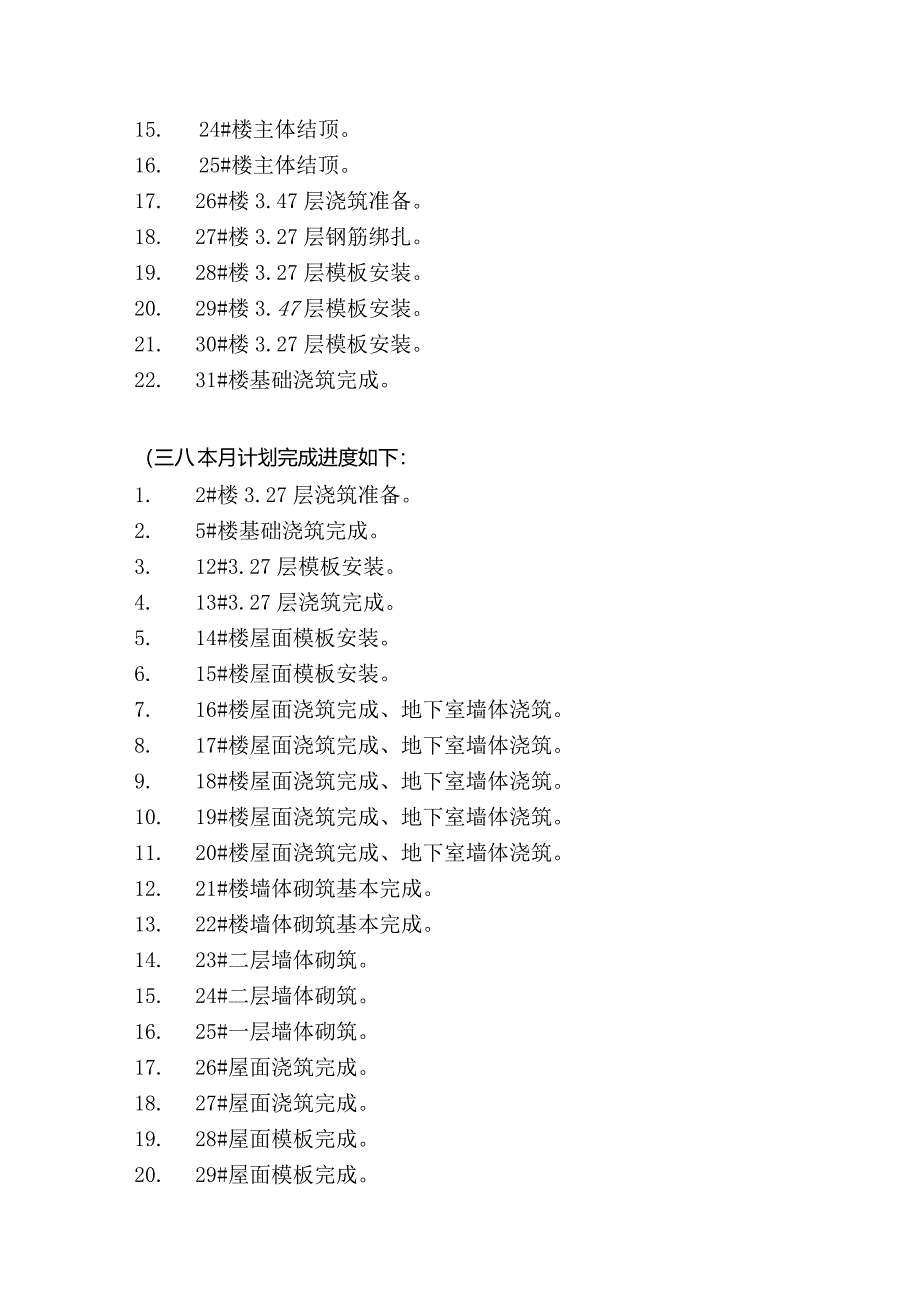 15. 24#楼主体结顶。
16. 25#楼主体结顶。
17. 26#楼 3.47 层浇筑准备。
18. 27#楼 3.27 层钢筋绑扎。
19. 28#楼 3.27 层模板安装。
20. 29#楼 3.47层模板安装。
21. 30#楼 3.27 层模板安装。
22. 31#楼基础浇筑完成。

(三八本月计划完成进度如下:
1. 2#楼 3.27 层浇筑准备。
2. 5#楼基础浇筑完成。
3. 12#3.27 层模板安装。
4. 13#3.27 层浇筑完成。
5. 14#楼屋面模板安装。
6. 15#楼屋面模板安装。
7. 16#楼屋面浇筑完成、地下室墙体浇筑。
8. 17#楼屋面浇筑完成、地下室墙体浇筑。
9. 18#楼屋面浇筑完成、地下室墙体浇筑。
10. 19#楼屋面浇筑完成、地下室墙体浇筑。
11. 20#楼屋面浇筑完成、地下室墙体浇筑。
12. 21#楼墙体砌筑基本完成。
13. 22#楼墙体砌筑基本完成。
14. 23#二层墙体砌筑。
15. 24#二层墙体砌筑。
16. 25#一层墙体砌筑。
17. 26#屋面浇筑完成。
18. 27#屋面浇筑完成。
19. 28#屋面模板完成。
20. 29#屋面模板完成。